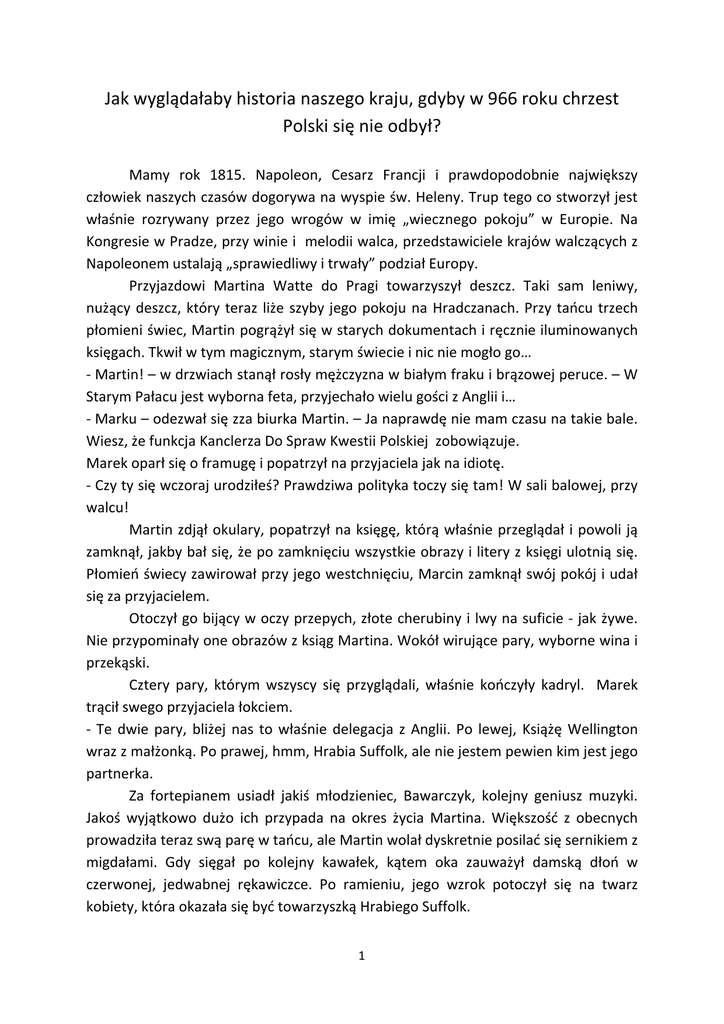 Jak wyglądałaby historia naszego kraju, gdyby w 966 roku chrzest Polski się nie odbył?

Mamy rok 1815. Napoleon, Cesarz Francji i prawdopodobnie największy człowiek naszych czasów dogorywa na wyspie św. Heleny. Trup tego co stworzył jest właśnie rozrywany przez jego wrogów w imię „wiecznego pokoju" w Europie. Na Kongresie w Pradze, przy winie i melodii walca, przedstawiciele krajów walczących z Napoleonem ustalają „sprawiedliwy i trwały" podział Europy.

Przyjazdowi Martina Watte do Pragi towarzyszył deszcz. Taki sam leniwy, nużący deszcz, który teraz liże szyby jego pokoju na Hradczanach. Przy tańcu trzech płomieni świec, Martin pogrążył się w starych dokumentach i ręcznie iluminowanych księgach. Tkwił w tym magicznym, starym świecie i nic nie mogło go…
- Martin! – w drzwiach stanął rosły mężczyzna w białym fraku i brązowej peruce. – W Starym Pałacu jest wyborna feta, przyjechało wielu gości z Anglii i…
- Marku – odezwał się zza biurka Martin. – Ja naprawdę nie mam czasu na takie bale. Wiesz, że funkcja Kanclerza Do Spraw Kwestii Polskiej zobowiązuje.
Marek oparł się o framugę i popatrzył na przyjaciela jak na idiotę.
- Czy ty się wczoraj urodziłeś? Prawdziwa polityka toczy się tam! W sali balowej, przy walcu!

Martin zdjął okulary, popatrzył na księgę, którą właśnie przeglądał i powoli ją zamknął, jakby bał się, że po zamknięciu wszystkie obrazy i litery z księgi ulotnią się. Płomień świecy zawirował przy jego westchnięciu, Marcin zamknął swój pokój i udał się za przyjacielem.

Otoczył go bijący w oczy przepych, złote cherubiny i lwy na suficie - jak żywe. Nie przypominały one obrazów z ksiąg Martina. Wokół wirujące pary, wyborne wina i przekąski.

Cztery pary, którym wszyscy się przyglądali, właśnie kończyły kadryl. Marek trącił swego przyjaciela łokciem.
- Te dwie pary, bliżej nas to właśnie delegacja z Anglii. Po lewej, Książę Wellington wraz z małżonką. Po prawej, hmm, Hrabia Suffolk, ale nie jestem pewien kim jest jego partnerka.

Za fortepianem usiadł jakiś młodzieniec, Bawarczyk, kolejny geniusz muzyki. Jakoś wyjątkowo dużo ich przypada na okres życia Martina. Większość z obecnych prowadziła teraz swą parę w tańcu, ale Martin wolał dyskretnie posilać się sernikiem z migdałami. Gdy sięgał po kolejny kawałek, kątem oka zauważył damską dłoń w czerwonej, jedwabnej rękawiczce. Po ramieniu, jego wzrok potoczył się na twarz kobiety, która okazała się być towarzyszką Hrabiego Suffolk.

1